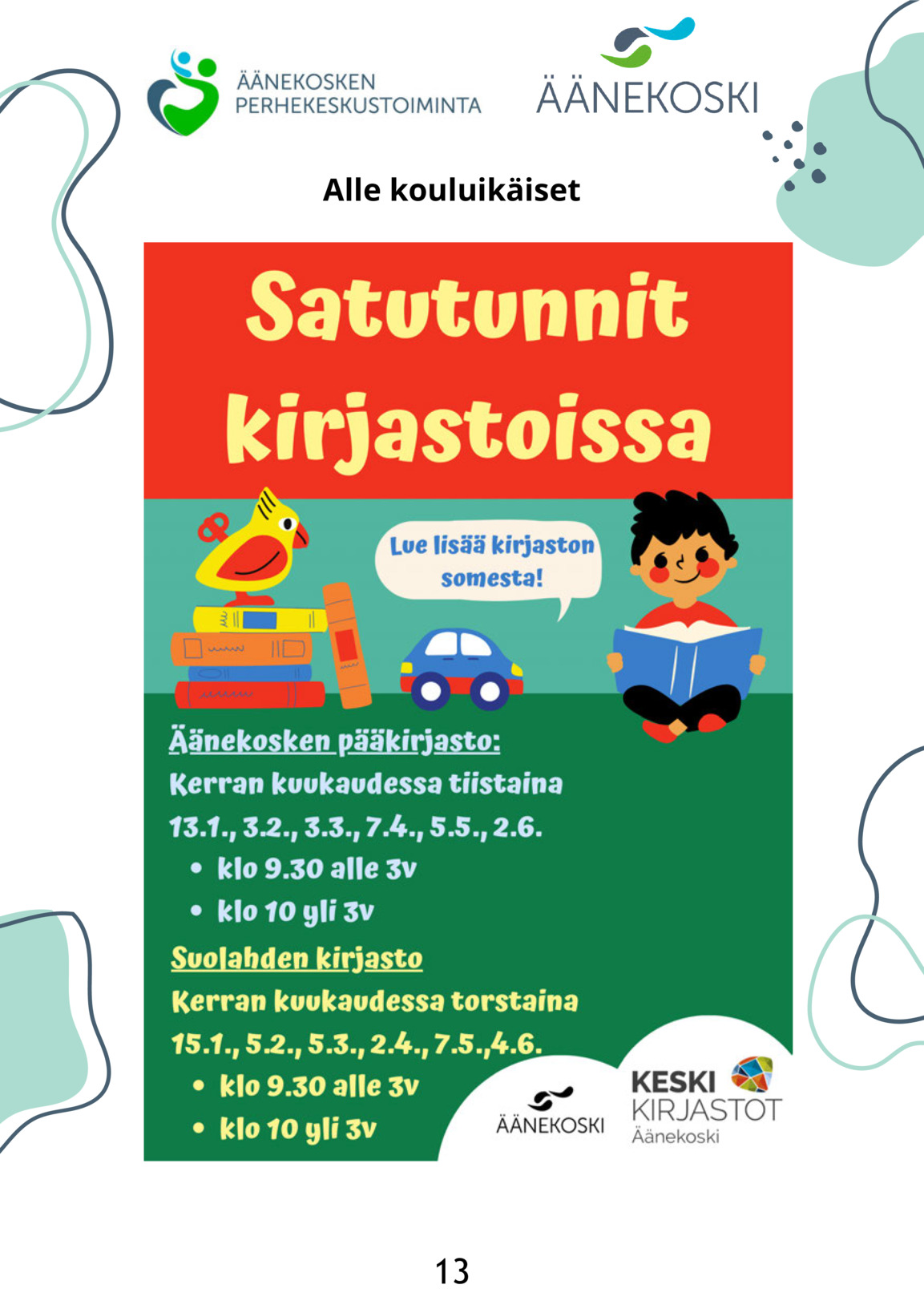 ÄÄNEKOSKEN
PERHEKESKUSTOIMINTA

ÄÄNEKOSKI

Alle kouluikäiset

Satutunnit kirjastoissa

Lue lisää kirjaston somesta!

Äänekosken pääkirjasto:
Kerran kuukaudessa tiistaina
13.1., 3.2., 3.3., 7.4., 5.5., 2.6.
• klo 9.30 alle 3v
• klo 10 yli 3v

Suolahden kirjasto
Kerran kuukaudessa torstaina
15.1., 5.2., 5.3., 2.4., 7.5.,4.6.
• klo 9.30 alle 3v
• klo 10 yli 3v

ÄÄNEKOSKI

KESKI
KIRJASTOT
Äänekoski

13